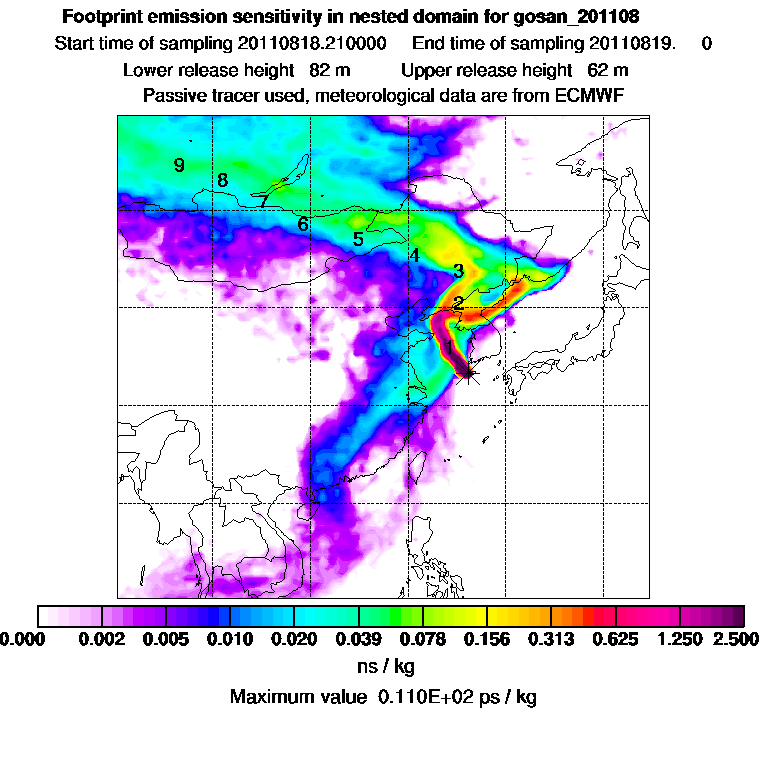 Footprint emission sensitivity in nested domain for gosan_201108
Start time of sampling 20110818.210000 End time of sampling 20110819. 0
Lower release height 82 m Upper release height 62 m
Passive tracer used, meteorological data are from ECMWF

9
8
7
6
5
4
3
2
1

0.000 0.002 0.005 0.010 0.020 0.039 0.078 0.156 0.313 0.625 1.250 2.500
ns / kg
Maximum value 0.110E+02 ps / kg